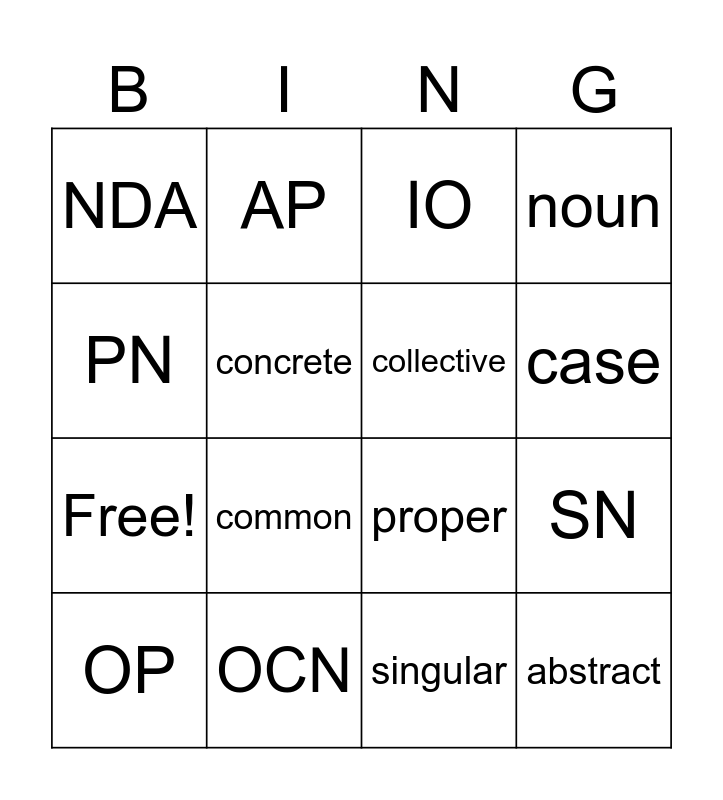 | B | I | N | G |
|---|---|---|---|
| NDA | AP | IO | noun |
| PN | concrete | collective | case |
| Free! | common | proper | SN |
| OP | OCN | singular | abstract |